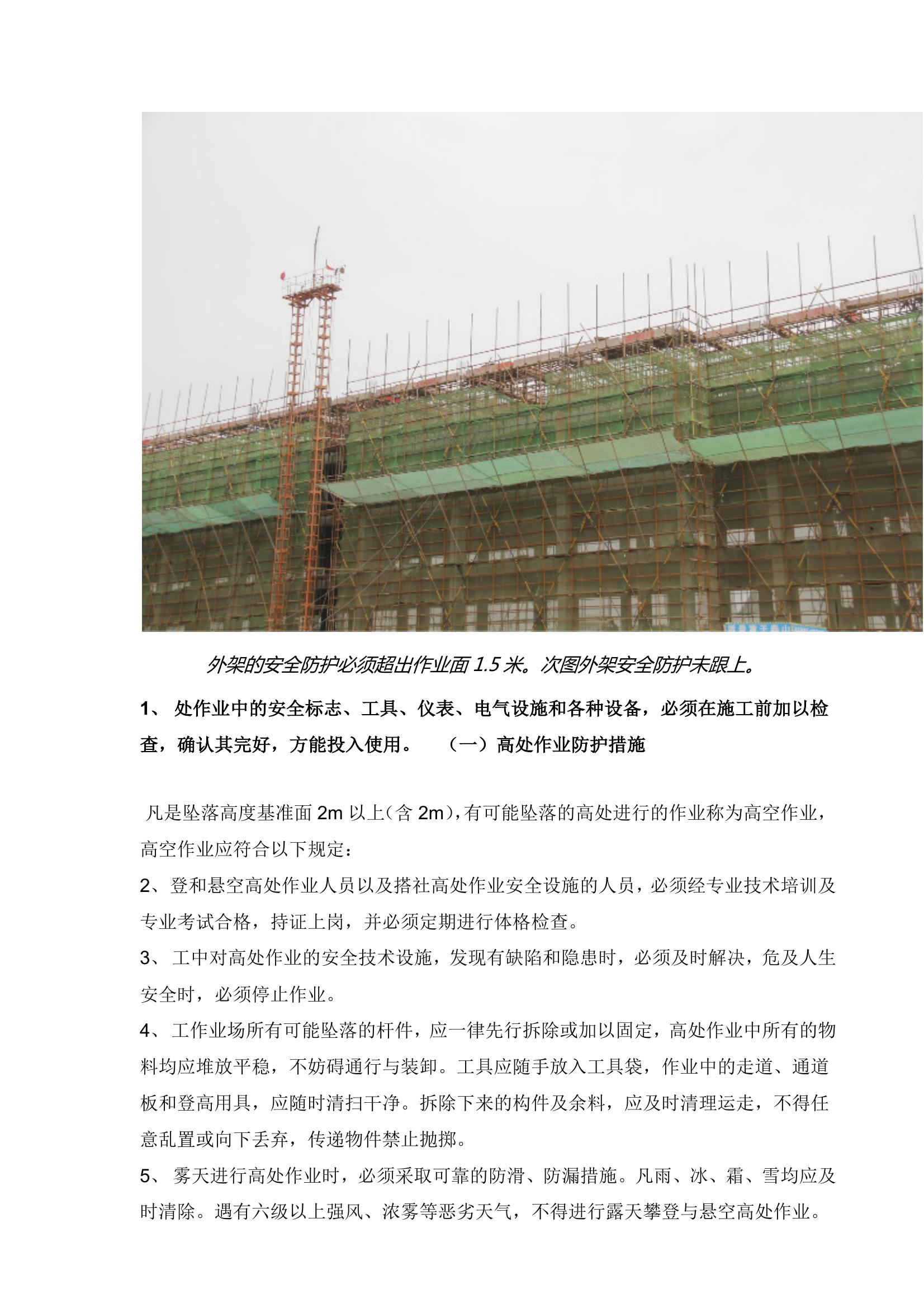 外架的安全防护必须超出作业面 1.5 米。次图外架安全防护未跟上。

1、 处作业中的安全标志、工具、仪表、电气设施和各种设备，必须在施工前加以检查，确认其完好，方能投入使用。 （一）高处作业防护措施

凡是坠落高度基准面 2m 以上（含 2m），有可能坠落的高处进行的作业称为高空作业，高空作业应符合以下规定：

2、登和悬空高处作业人员以及搭社高处作业安全设施的人员，必须经专业技术培训及专业考试合格，持证上岗，并必须定期进行体格检查。

3、 工中对高处作业的安全技术设施，发现有缺陷和隐患时，必须及时解决，危及人生安全时，必须停止作业。

4、 工作业场所有可能坠落的杆件，应一律先行拆除或加以固定，高处作业中所有的物料均应堆放平稳，不妨碍通行与装卸。工具应随手放入工具袋，作业中的走道、通道板和登高用具，应随时清扫干净。拆除下来的构件及余料，应及时清理运走，不得任意乱置或向下丢弃，传递物件禁止抛掷。

5、 雾天进行高处作业时，必须采取可靠的防滑、防漏措施。凡雨、冰、霜、雪均应及时清除。遇有六级以上强风、浓雾等恶劣天气，不得进行露天攀登与悬空高处作业。